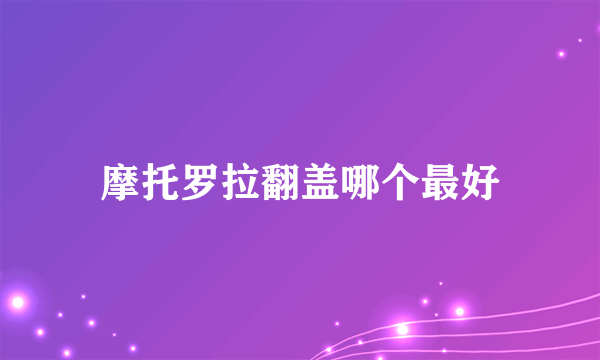 摩托罗拉翻盖哪个最好